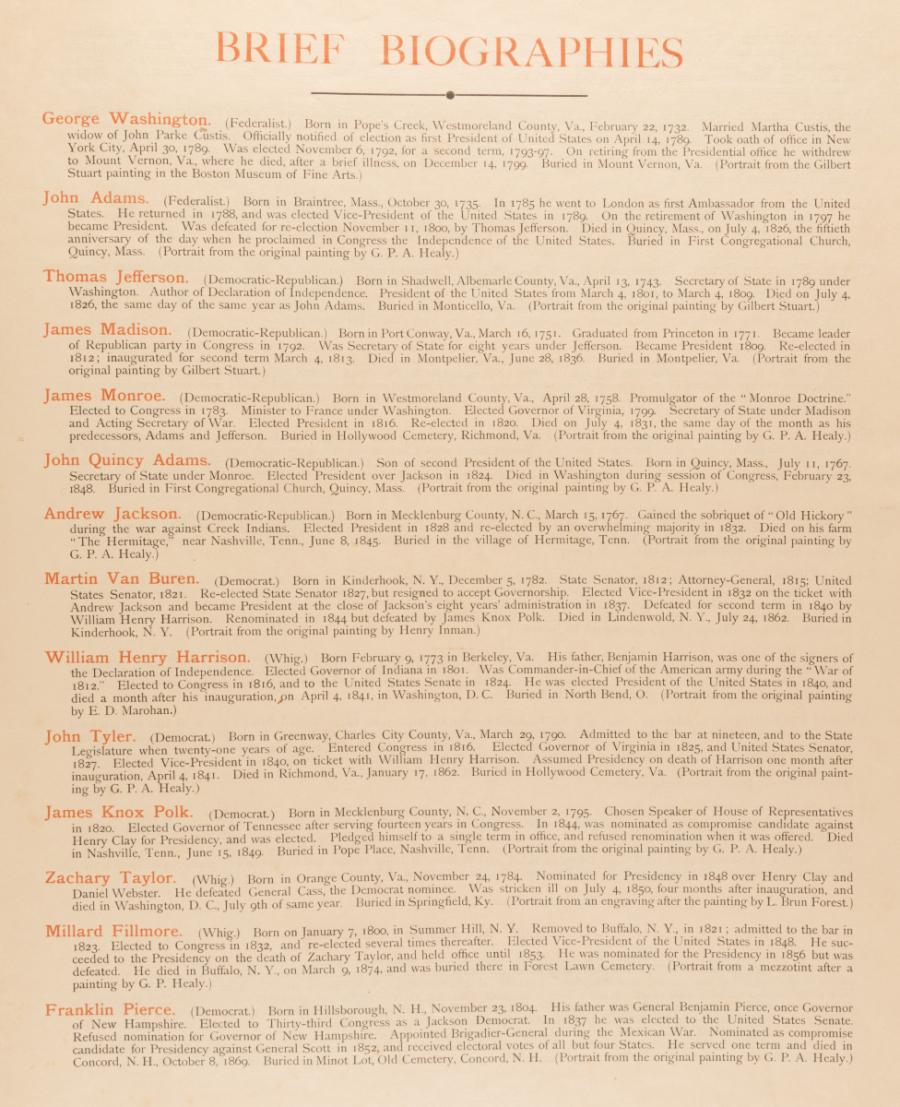 BRIEF BIOGRAPHIES

George Washington. (Federalist.) Born in Pope's Creek, Westmoreland County, Va., February 22, 1732. Married Martha Custis, the widow of John Parke Custis. Officially notified of election as first President of United States on April 14, 1789. Took oath of office in New York City, April 30, 1789. Was elected November 6, 1792, for a second term, 1793-97. On retiring from the Presidential office he withdrew to Mount Vernon, Va., where he died, after a brief illness, on December 14, 1799. Buried in Mount Vernon, Va. (Portrait from the Gilbert Stuart painting in the Boston Museum of Fine Arts.)

John Adams. (Federalist.) Born in Braintree, Mass., October 30, 1735. In 1785 he went to London as first Ambassador from the United States. He returned in 1788, and was elected Vice-President of the United States in 1789. On the retirement of Washington in 1797 he became President. Was defeated for re-election November 11, 1800, by Thomas Jefferson. Died in Quincy, Mass., on July 4, 1826, the fiftieth anniversary of the day when he proclaimed in Congress the Independence of the United States. Buried in First Congregational Church, Quincy, Mass. (Portrait from the original painting by G. P. A. Healy.)

Thomas Jefferson. (Democratic-Republican.) Born in Shadwell, Albemarle County, Va., April 13, 1743. Secretary of State in 1789 under Washington. Author of Declaration of Independence. President of the United States from March 4, 1801, to March 4, 1809. Died on July 4, 1826, the same day of the same year as John Adams. Buried in Monticello, Va. (Portrait from the original painting by Gilbert Stuart.)

James Madison. (Democratic-Republican.) Born in Port Conway, Va., March 16, 1751. Graduated from Princeton in 1771. Became leader of Republican party in Congress in 1792. Was Secretary of State for eight years under Jefferson. Became President 1809. Re-elected in 1812; inaugurated for second term March 4, 1813. Died in Montpelier, Va., June 28, 1836. Buried in Montpelier, Va. (Portrait from the original painting by Gilbert Stuart.)

James Monroe. (Democratic-Republican.) Born in Westmoreland County, Va., April 28, 1758. Promulgator of the "Monroe Doctrine." Elected to Congress in 1783. Minister to France under Washington. Elected Governor of Virginia, 1799. Secretary of State under Madison and Acting Secretary of War. Elected President in 1816. Re-elected in 1820. Died on July 4, 1831, the same day of the month as his predecessors, Adams and Jefferson. Buried in Hollywood Cemetery, Richmond, Va. (Portrait from the original painting by G. P. A. Healy.)

John Quincy Adams. (Democratic-Republican.) Son of second President of the United States. Born in Quincy, Mass., July 11, 1767. Secretary of State under Monroe. Elected President over Jackson in 1824. Died in Washington during session of Congress, February 23, 1848. Buried in First Congregational Church, Quincy, Mass. (Portrait from the original painting by G. P. A. Healy.)

Andrew Jackson. (Democratic-Republican.) Born in Mecklenburg County, N. C., March 15, 1767. Gained the sobriquet of "Old Hickory" during the war against Creek Indians. Elected President in 1828 and re-elected by an overwhelming majority in 1832. Died on his farm "The Hermitage," near Nashville, Tenn., June 8, 1845. Buried in the village of Hermitage, Tenn. (Portrait from the original painting by G. P. A. Healy.)

Martin Van Buren. (Democrat.) Born in Kinderhook, N. Y., December 5, 1782. State Senator, 1812; Attorney-General, 1815; United States Senator, 1821. Re-elected State Senator 1827, but resigned to accept Governorship. Elected Vice-President in 1832 on the ticket with Andrew Jackson and became President at the close of Jackson's eight years' administration in 1837. Defeated for second term in 1840 by William Henry Harrison. Renominated in 1844 but defeated by James Knox Polk. Died in Lindenwold, N. Y., July 24, 1862. Buried in Kinderhook, N. Y. (Portrait from the original painting by Henry Inman.)

William Henry Harrison. (Whig.) Born February 9, 1773 in Berkeley, Va. His father, Benjamin Harrison, was one of the signers of the Declaration of Independence. Elected Governor of Indiana in 1801. Was Commander-in-Chief of the American army during the "War of 1812." Elected to Congress in 1816, and to the United States Senate in 1824. He was elected President of the United States in 1840, and died a month after his inauguration, on April 4, 1841, in Washington, D. C. Buried in North Bend, O. (Portrait from the original painting by E. D. Marohan.)

John Tyler. (Democrat.) Born in Greenway, Charles City County, Va., March 29, 1790. Admitted to the bar at nineteen, and to the State Legislature when twenty-one years of age. Entered Congress in 1816. Elected Governor of Virginia in 1825, and United States Senator, 1827. Elected Vice-President in 1840, on ticket with William Henry Harrison. Assumed Presidency on death of Harrison one month after inauguration, April 4, 1841. Died in Richmond, Va., January 17, 1862. Buried in Hollywood Cemetery, Va. (Portrait from the original painting by G. P. A. Healy.)

James Knox Polk. (Democrat.) Born in Mecklenburg County, N. C., November 2, 1795. Chosen Speaker of House of Representatives in 1820. Elected Governor of Tennessee after serving fourteen years in Congress. In 1844, was nominated as compromise candidate against Henry Clay for Presidency, and was elected. Pledged himself to a single term in office, and refused renomination when it was offered. Died in Nashville, Tenn., June 15, 1849. Buried in Pope Place, Nashville, Tenn. (Portrait from the original painting by G. P. A. Healy.)

Zachary Taylor. (Whig.) Born in Orange County, Va., November 24, 1784. Nominated for Presidency in 1848 over Henry Clay and Daniel Webster. He defeated General Cass, the Democrat nominee. Was stricken ill on July 4, 1850, four months after inauguration, and died in Washington, D. C., July 9th of same year. Buried in Springfield, Ky. (Portrait from an engraving after the painting by L. Brun Forest.)

Millard Fillmore. (Whig.) Born on January 7, 1800, in Summer Hill, N. Y. Removed to Buffalo, N. Y., in 1821; admitted to the bar in 1823. Elected to Congress in 1832, and re-elected several times thereafter. Elected Vice-President of the United States in 1848. He succeeded to the Presidency on the death of Zachary Taylor, and held office until 1853. He was nominated for the Presidency in 1856 but was defeated. He died in Buffalo, N. Y., on March 9, 1874, and was buried there in Forest Lawn Cemetery. (Portrait from a mezzotint after a painting by G. P. Healy.)

Franklin Pierce. (Democrat.) Born in Hillsborough, N. H., November 23, 1804. His father was General Benjamin Pierce, once Governor of New Hampshire. Elected to Thirty-third Congress as a Jackson Democrat. In 1837 he was elected to the United States Senate. Refused nomination for Governor of New Hampshire. Appointed Brigadier-General during the Mexican War. Nominated as compromise candidate for Presidency against General Scott in 1852, and received electoral votes of all but four States. He served one term and died in Concord, N. H., October 8, 1869. Buried in Minot Lot, Old Cemetery, Concord, N. H. (Portrait from the original painting by G. P. A. Healy.)